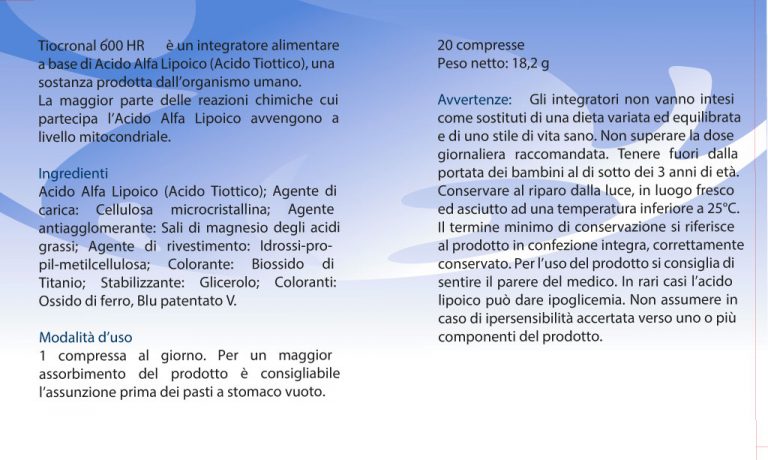 Tiocronal 600 HR è un integratore alimentare a base di Acido Alfa Lipoico (Acido Tiottico), una sostanza prodotta dall'organismo umano.
La maggior parte delle reazioni chimiche cui partecipa l'Acido Alfa Lipoico avvengono a livello mitocondriale.

Ingredienti
Acido Alfa Lipoico (Acido Tiottico); Agente di carica: Cellulosa microcristallina; Agente antiagglomerante: Sali di magnesio degli acidi grassi; Agente di rivestimento: Idrossi-propil-metilcellulosa; Colorante: Biossido di Titanio; Stabilizzante: Glicerolo; Coloranti: Ossido di ferro, Blu patentato V.

Modalità d'uso
1 compressa al giorno. Per un maggior assorbimento del prodotto è consigliabile l'assunzione prima dei pasti a stomaco vuoto.

20 compresse
Peso netto: 18,2 g

Avvertenze: Gli integratori non vanno intesi come sostituti di una dieta variata ed equilibrata e di uno stile di vita sano. Non superare la dose giornaliera raccomandata. Tenere fuori dalla portata dei bambini al di sotto dei 3 anni di età. Conservare al riparo dalla luce, in luogo fresco ed asciutto ad una temperatura inferiore a 25°C. Il termine minimo di conservazione si riferisce al prodotto in confezione integra, correttamente conservato. Per l'uso del prodotto si consiglia di sentire il parere del medico. In rari casi l'acido lipoico può dare ipoglicemia. Non assumere in caso di ipersensibilità accertata verso uno o più componenti del prodotto.